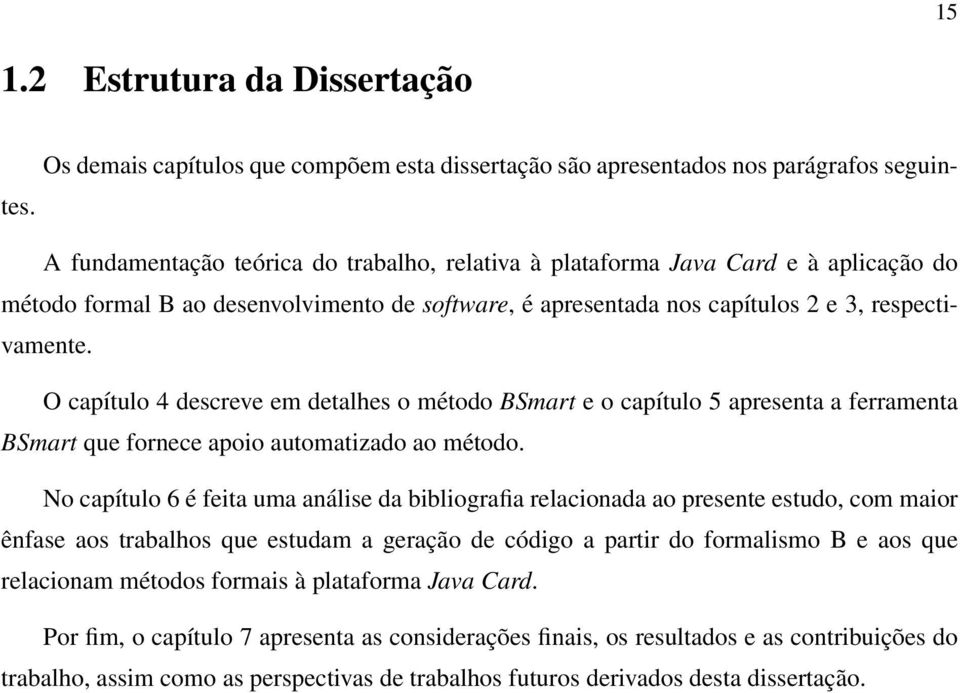 15

1.2 Estrutura da Dissertação

Os demais capítulos que compõem esta dissertação são apresentados nos parágrafos seguintes.

A fundamentação teórica do trabalho, relativa à plataforma Java Card e à aplicação do método formal B ao desenvolvimento de software, é apresentada nos capítulos 2 e 3, respectivamente.

O capítulo 4 descreve em detalhes o método BSmart e o capítulo 5 apresenta a ferramenta BSmart que fornece apoio automatizado ao método.

No capítulo 6 é feita uma análise da bibliografia relacionada ao presente estudo, com maior ênfase aos trabalhos que estudam a geração de código a partir do formalismo B e aos que relacionam métodos formais à plataforma Java Card.

Por fim, o capítulo 7 apresenta as considerações finais, os resultados e as contribuições do trabalho, assim como as perspectivas de trabalhos futuros derivados desta dissertação.